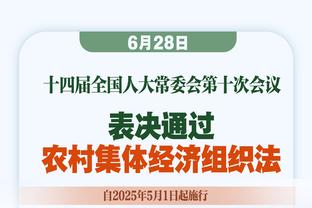 6月28日

十四届全国人大常委会第十次会议

表决通过
农村集体经济组织法

自2025年5月1日起施行